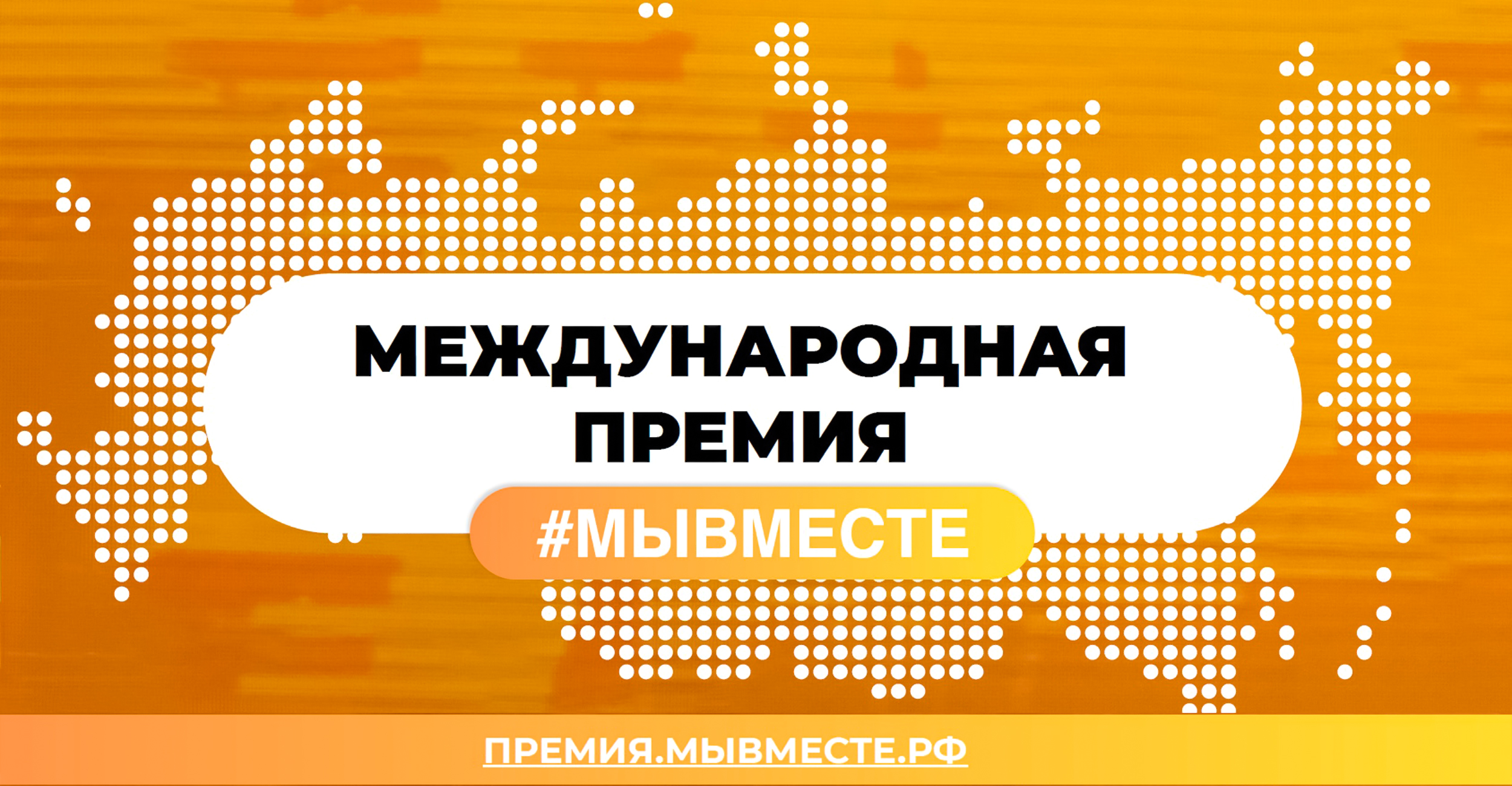 МЕЖДУНАРОДНАЯ ПРЕМИЯ

#МЫВМЕСТЕ

ПРЕМИЯ.МЫВМЕСТЕ.РФ